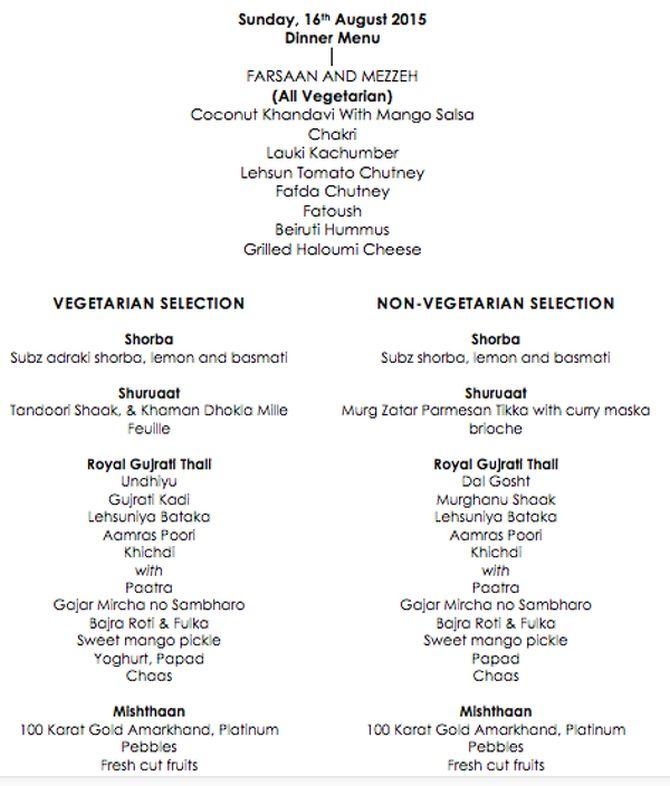 Sunday, 16th August 2015
Dinner Menu
|
FARSAAN AND MEZZEH
(All Vegetarian)
Coconut Khandavi With Mango Salsa
Chakri
Lauki Kachumber
Lehsun Tomato Chutney
Fafda Chutney
Fatoush
Beiruti Hummus
Grilled Haloumi Cheese

VEGETARIAN SELECTION

Shorba
Subz adraki shorba, lemon and basmati

Shuruaat
Tandoori Shaak, & Khaman Dhokla Mille Feuille

Royal Gujrati Thali
Undhiyu
Gujrati Kadi
Lehsuniya Bataka
Aamras Poori
Khichdi
with
Paatra
Gajar Mircha no Sambharo
Bajra Roti & Fulka
Sweet mango pickle
Yoghurt, Papad
Chaas

Mishthaan
100 Karat Gold Amarkhand, Platinum Pebbles
Fresh cut fruits

NON-VEGETARIAN SELECTION

Shorba
Subz shorba, lemon and basmati

Shuruaat
Murg Zatar Parmesan Tikka with curry maska brioche

Royal Gujrati Thali
Dal Gosht
Murghanu Shaak
Lehsuniya Bataka
Aamras Poori
Khichdi
with
Paatra
Gajar Mircha no Sambharo
Bajra Roti & Fulka
Sweet mango pickle
Papad
Chaas

Mishthaan
100 Karat Gold Amarkhand, Platinum Pebbles
Fresh cut fruits